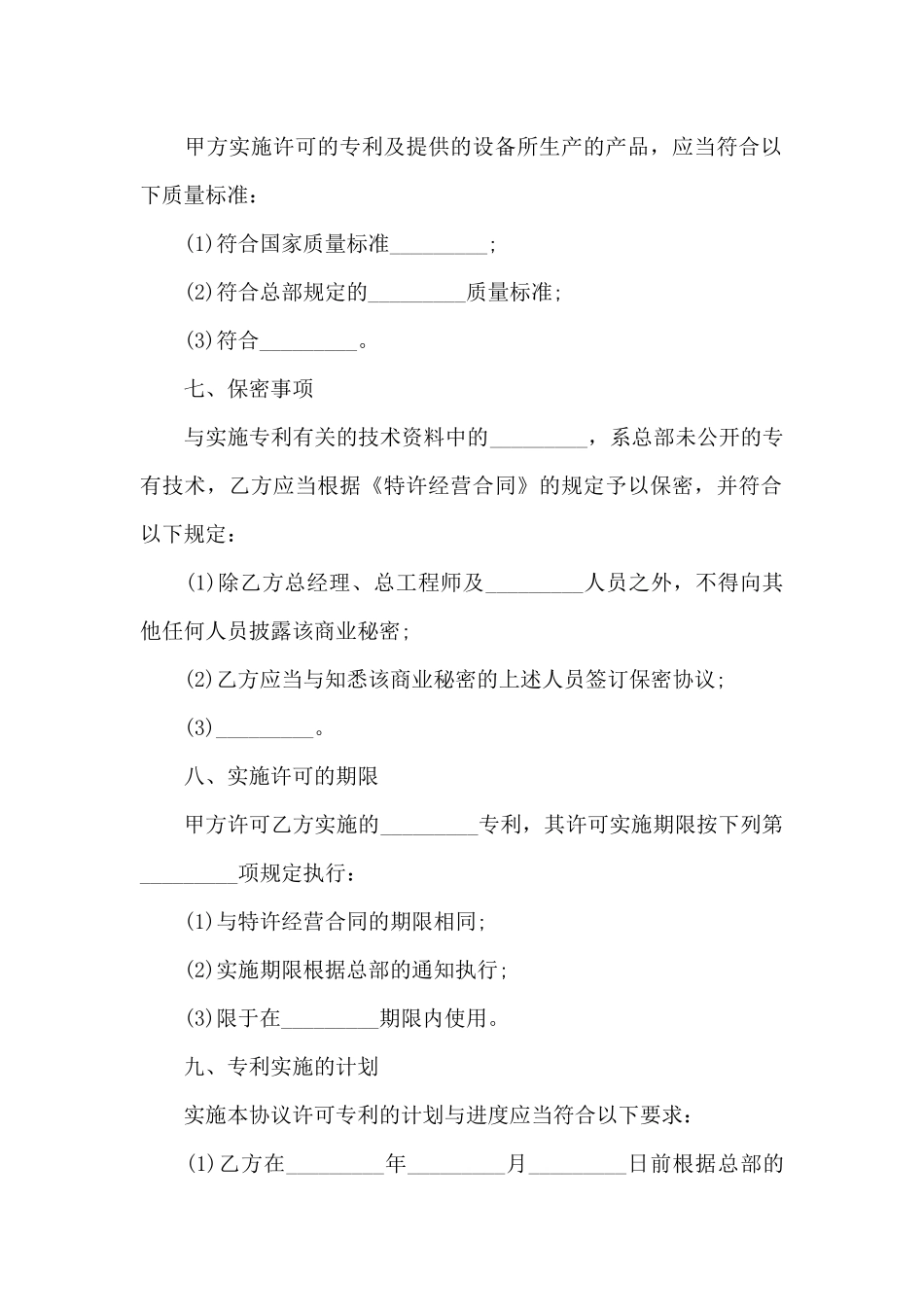 甲方实施许可的专利及提供的设备所生产的产品，应当符合以下质量标准：

(1)符合国家质量标准_________;

(2)符合总部规定的_________质量标准;

(3)符合_________。

七、保密事项

与实施专利有关的技术资料中的_________，系总部未公开的专有技术，乙方应当根据《特许经营合同》的规定予以保密，并符合以下规定：

(1)除乙方总经理、总工程师及_________人员之外，不得向其他任何人员披露该商业秘密;

(2)乙方应当与知悉该商业秘密的上述人员签订保密协议;

(3)_________。

八、实施许可的期限

甲方许可乙方实施的_________专利，其许可实施期限按下列第_________项规定执行：

(1)与特许经营合同的期限相同;

(2)实施期限根据总部的通知执行;

(3)限于在_________期限内使用。

九、专利实施的计划

实施本协议许可专利的计划与进度应当符合以下要求：

(1)乙方在_________年_________月_________日前根据总部的